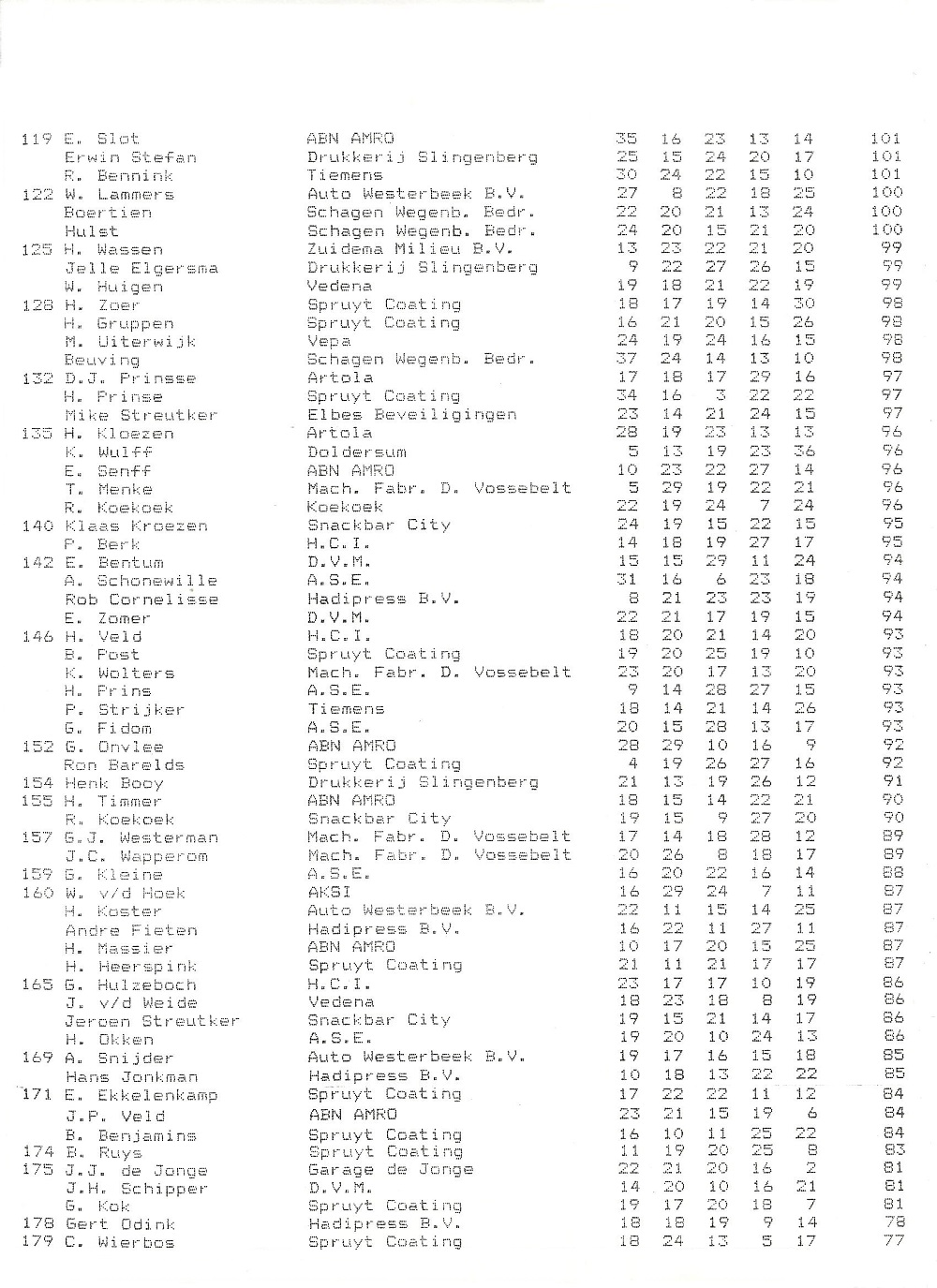 | | | | | | | | | |
|---|---|---|---|---|---|---|---|---|
| 119 | E. Slot | ABN AMRO | 35 | 16 | 23 | 13 | 14 | 101 |
| | Erwin Stefan | Drukkerij Slingenberg | 25 | 15 | 24 | 20 | 17 | 101 |
| | R. Bennink | Tiemens | 30 | 24 | 22 | 15 | 10 | 101 |
| 122 | W. Lammers | Auto Westerbeek B.V. | 27 | 8 | 22 | 18 | 25 | 100 |
| | Boertien | Schagen Wegenb. Bedr. | 22 | 20 | 21 | 13 | 24 | 100 |
| | Hulst | Schagen Wegenb. Bedr. | 24 | 20 | 15 | 21 | 20 | 100 |
| 125 | H. Wassen | Zuidema Milieu B.V. | 13 | 23 | 22 | 21 | 20 | 99 |
| | Jelle Elgersma | Drukkerij Slingenberg | 9 | 22 | 27 | 26 | 15 | 99 |
| | W. Huigen | Vedena | 19 | 18 | 21 | 22 | 19 | 99 |
| 128 | H. Zoer | Spruyt Coating | 18 | 17 | 19 | 14 | 30 | 98 |
| | H. Gruppen | Spruyt Coating | 16 | 21 | 20 | 15 | 26 | 98 |
| | M. Uiterwijk | Vepa | 24 | 19 | 24 | 16 | 15 | 98 |
| | Beuving | Schagen Wegenb. Bedr. | 37 | 24 | 14 | 13 | 10 | 98 |
| 132 | D.J. Prinsse | Artola | 17 | 18 | 17 | 29 | 16 | 97 |
| | H. Prinse | Spruyt Coating | 34 | 16 | 3 | 22 | 22 | 97 |
| | Mike Streutker | Elbes Beveiligingen | 23 | 14 | 21 | 24 | 15 | 97 |
| 135 | H. Kloezen | Artola | 28 | 19 | 23 | 13 | 13 | 96 |
| | K. Wulff | Doldersum | 5 | 13 | 19 | 23 | 36 | 96 |
| | E. Senff | ABN AMRO | 10 | 23 | 22 | 27 | 14 | 96 |
| | T. Menke | Mach. Fabr. D. Vossebelt | 5 | 29 | 19 | 22 | 21 | 96 |
| | R. Koekoek | Koekoek | 22 | 19 | 24 | 7 | 24 | 96 |
| 140 | Klaas Kroezen | Snackbar City | 24 | 19 | 15 | 22 | 15 | 95 |
| | P. Berk | H.C.I. | 14 | 18 | 19 | 27 | 17 | 95 |
| 142 | E. Bentum | D.V.M. | 15 | 15 | 29 | 11 | 24 | 94 |
| | A. Schonewille | A.S.E. | 31 | 16 | 6 | 23 | 18 | 94 |
| | Rob Cornelisse | Hadipress B.V. | 8 | 21 | 23 | 23 | 19 | 94 |
| | E. Zomer | D.V.M. | 22 | 21 | 17 | 19 | 15 | 94 |
| 146 | H. Veld | H.C.I. | 18 | 20 | 21 | 14 | 20 | 93 |
| | B. Post | Spruyt Coating | 19 | 20 | 25 | 19 | 10 | 93 |
| | K. Wolters | Mach. Fabr. D. Vossebelt | 23 | 20 | 17 | 13 | 20 | 93 |
| | H. Prins | A.S.E. | 9 | 14 | 28 | 27 | 15 | 93 |
| | P. Strijker | Tiemens | 18 | 14 | 21 | 14 | 26 | 93 |
| | G. Fidom | A.S.E. | 20 | 15 | 28 | 13 | 17 | 93 |
| 152 | G. Onvlee | ABN AMRO | 28 | 29 | 10 | 16 | 9 | 92 |
| | Ron Barelds | Spruyt Coating | 4 | 19 | 26 | 27 | 16 | 92 |
| 154 | Henk Booy | Drukkerij Slingenberg | 21 | 13 | 19 | 26 | 12 | 91 |
| 155 | H. Timmer | ABN AMRO | 18 | 15 | 14 | 22 | 21 | 90 |
| | R. Koekoek | Snackbar City | 19 | 15 | 9 | 27 | 20 | 90 |
| 157 | G.J. Westerman | Mach. Fabr. D. Vossebelt | 17 | 14 | 18 | 28 | 12 | 89 |
| | J.C. Wapperom | Mach. Fabr. D. Vossebelt | 20 | 26 | 8 | 18 | 17 | 89 |
| 159 | G. Kleine | A.S.E. | 16 | 20 | 22 | 16 | 14 | 88 |
| 160 | W. v/d Hoek | AKSI | 16 | 29 | 24 | 7 | 11 | 87 |
| | H. Koster | Auto Westerbeek B.V. | 22 | 11 | 15 | 14 | 25 | 87 |
| | Andre Fieten | Hadipress B.V. | 16 | 22 | 11 | 27 | 11 | 87 |
| | H. Massier | ABN AMRO | 10 | 17 | 20 | 15 | 25 | 87 |
| | H. Heerspink | Spruyt Coating | 21 | 11 | 21 | 17 | 17 | 87 |
| 165 | G. Hulzeboch | H.C.I. | 23 | 17 | 17 | 10 | 19 | 86 |
| | J. v/d Weide | Vedena | 18 | 23 | 18 | 8 | 19 | 86 |
| | Jeroen Streutker | Snackbar City | 19 | 15 | 21 | 14 | 17 | 86 |
| | H. Okken | A.S.E. | 19 | 20 | 10 | 24 | 13 | 86 |
| 169 | A. Snijder | Auto Westerbeek B.V. | 19 | 17 | 16 | 15 | 18 | 85 |
| | Hans Jonkman | Hadipress B.V. | 10 | 18 | 13 | 22 | 22 | 85 |
| 171 | E. Ekkelenkamp | Spruyt Coating | 17 | 22 | 22 | 11 | 12 | 84 |
| | J.P. Veld | ABN AMRO | 23 | 21 | 15 | 19 | 6 | 84 |
| | B. Benjamins | Spruyt Coating | 16 | 10 | 11 | 25 | 22 | 84 |
| 174 | B. Ruys | Spruyt Coating | 11 | 19 | 20 | 25 | 8 | 83 |
| 175 | J.J. de Jonge | Garage de Jonge | 22 | 21 | 20 | 16 | 2 | 81 |
| | J.H. Schipper | D.V.M. | 14 | 20 | 10 | 16 | 21 | 81 |
| | G. Kok | Spruyt Coating | 19 | 17 | 20 | 18 | 7 | 81 |
| 178 | Gert Odink | Hadipress B.V. | 18 | 18 | 19 | 9 | 14 | 78 |
| 179 | C. Wierbos | Spruyt Coating | 18 | 24 | 13 | 5 | 17 | 77 |